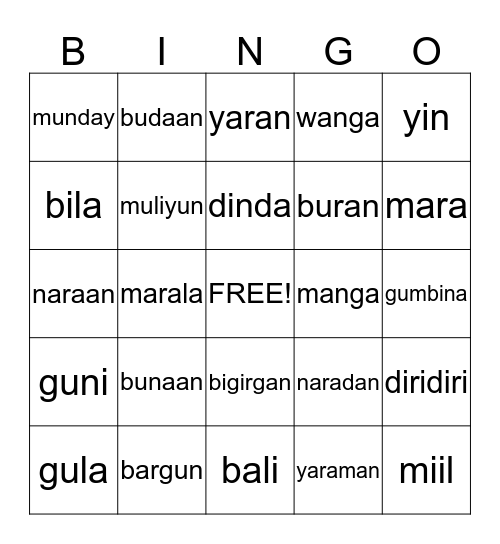 | B | I | N | G | O |
|---|---|---|---|---|
| munday | budaan | yaran | wanga | yin |
| bila | muliyun | dinda | buran | mara |
| naraan | marala | FREE! | manga | gumbina |
| guni | bunaan | bigirgan | naradan | diridiri |
| gula | bargun | bali | yaraman | miil |